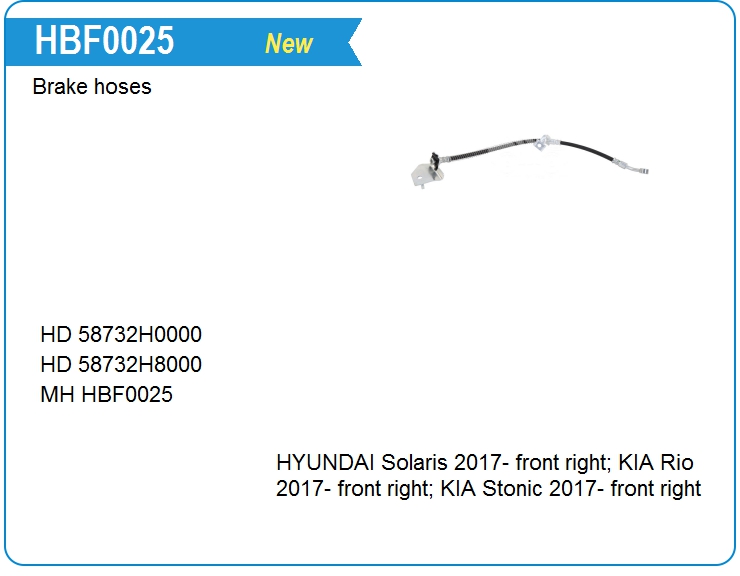 HBF0025 New

Brake hoses

HD 58732H0000
HD 58732H8000
MH HBF0025

HYUNDAI Solaris 2017- front right; KIA Rio 2017- front right; KIA Stonic 2017- front right